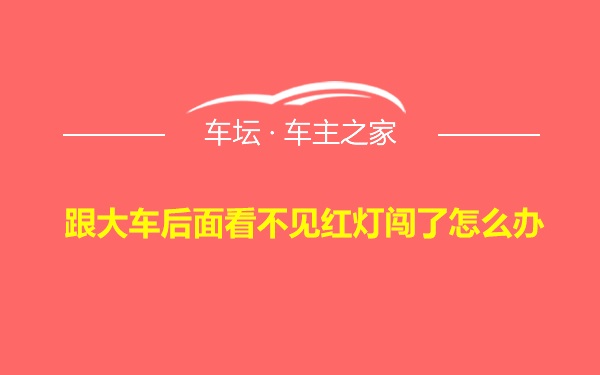 车坛 · 车主之家

跟大车后面看不见红灯闯了怎么办